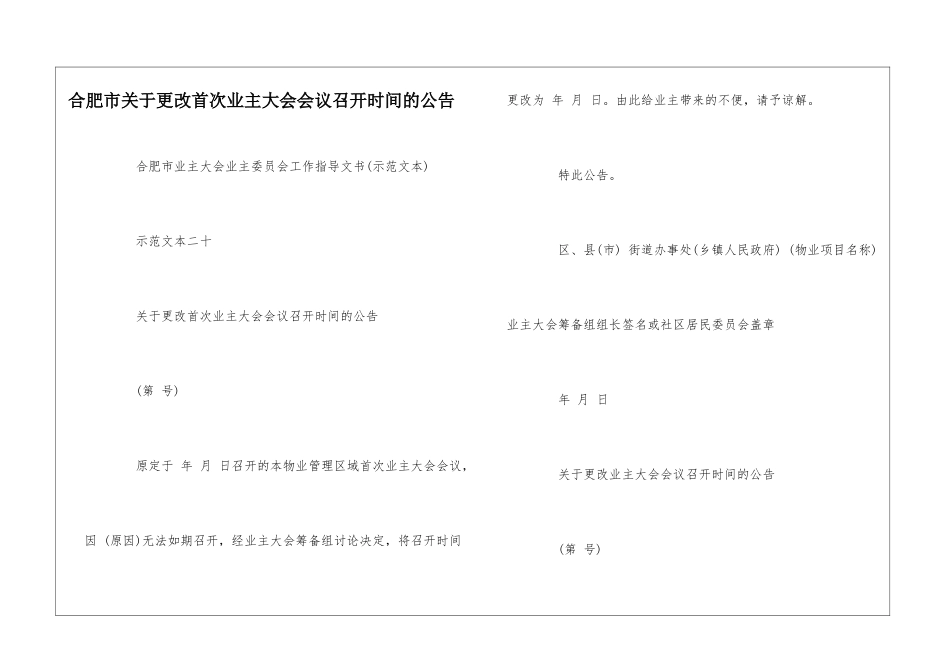 合肥市关于更改首次业主大会会议召开时间的公告

合肥市业主大会业主委员会工作指导文书(示范文本)

示范文本二十

关于更改首次业主大会会议召开时间的公告

(第 号)

原定于 年 月 日召开的本物业管理区域首次业主大会会议，

因 (原因)无法如期召开，经业主大会筹备组讨论决定，将召开时间

更改为 年 月 日。由此给业主带来的不便，请予谅解。

特此公告。

区、县(市) 街道办事处(乡镇人民政府) (物业项目名称)

业主大会筹备组组长签名或社区居民委员会盖章

年 月 日

关于更改业主大会会议召开时间的公告

(第 号)